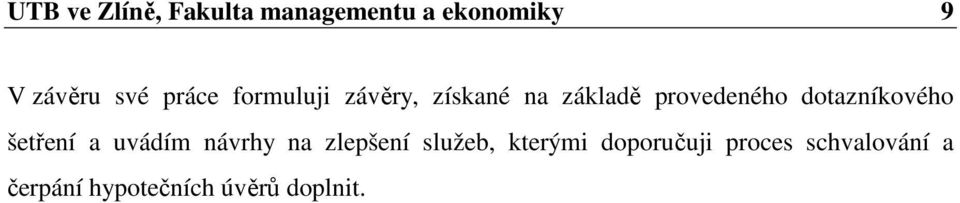 UTB ve Zlíně, Fakulta managementu a ekonomiky 9

V závěru své práce formuluji závěry, získané na základě provedeného dotazníkového šetření a uvádím návrhy na zlepšení služeb, kterými doporučuji proces schvalování a čerpání hypotečních úvěrů doplnit.